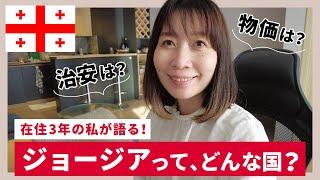 物価は？

治安は？

在住3年の私が語る！

ジョージアって、どんな国？